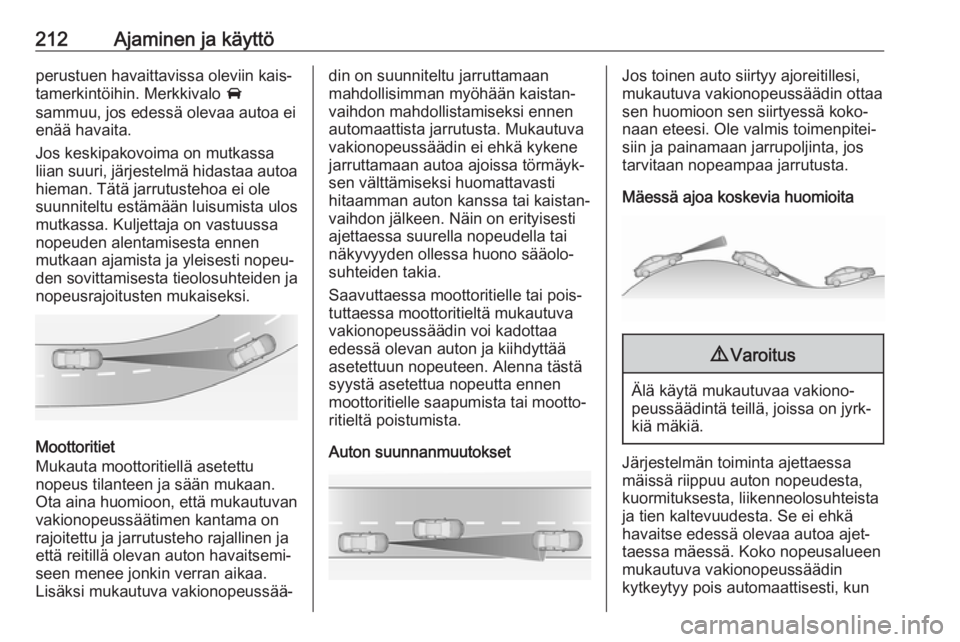 212 Ajaminen ja käyttö

perustuen havaittavissa oleviin kaistamerkintöihin. Merkkivalo sammuu, jos edessä olevaa autoa ei enää havaita.

Jos keskipakovoima on mutkassa liian suuri, järjestelmä hidastaa autoa hieman. Tätä jarrutustehoa ei ole suunniteltu estämään luisumista ulos mutkassa. Kuljettaja on vastuussa nopeuden alentamisesta ennen mutkaan ajamista ja yleisesti nopeuden sovittamisesta tieolosuhteiden ja nopeusrajoitusten mukaiseksi.

Moottoritiet
Mukauta moottoritiellä asetettu nopeus tilanteen ja sään mukaan. Ota aina huomioon, että mukautuvan vakionopeussäätimen kantama on rajoitettu ja jarrutusteho rajallinen ja että reitillä olevan auton havaitsemiseen menee jonkin verran aikaa. Lisäksi mukautuva vakionopeussäädin on suunniteltu jarruttamaan mahdollisimman myöhään kaistanvaihdon mahdollistamiseksi ennen automaattista jarrutusta. Mukautuva vakionopeussäädin ei ehkä kykene jarruttamaan autoa ajoissa törmäyksen välttämiseksi huomattavasti hitaamman auton kanssa tai kaistanvaihdon jälkeen. Näin on erityisesti ajettaessa suurella nopeudella tai näkyvyyden ollessa huono sääolosuhteiden takia.

Saavuttaessa moottoritielle tai poistuttaessa moottoritieltä mukautuva vakionopeussäädin voi kadottaa edessä olevan auton ja kiihdyttää asetettuun nopeuteen. Alenna tästä syystä asetettua nopeutta ennen moottoritielle saapumista tai moottoritieltä poistumista.

Auton suunnanmuutokset

Jos toinen auto siirtyy ajoreitillesi, mukautuva vakionopeussäädin ottaa sen huomioon sen siirtyessä kokonaan eteesi. Ole valmis toimenpiteisiin ja painamaan jarrupoljinta, jos tarvitaan nopeampaa jarrutusta.

Mäessä ajoa koskevia huomioita

⚠ Varoitus

Älä käytä mukautuvaa vakionopeussäädintä teillä, joissa on jyrkkiä mäkiä.

Järjestelmän toiminta ajettaessa mäissä riippuu auton nopeudesta, kuormituksesta, liikenneolosuhteista ja tien kaltevuudesta. Se ei ehkä havaitse edessä olevaa autoa ajettaessa mäessä. Koko nopeusalueen mukautuva vakionopeussäädin kytkeytyy pois automaattisesti, kun

carmanualsonline.info